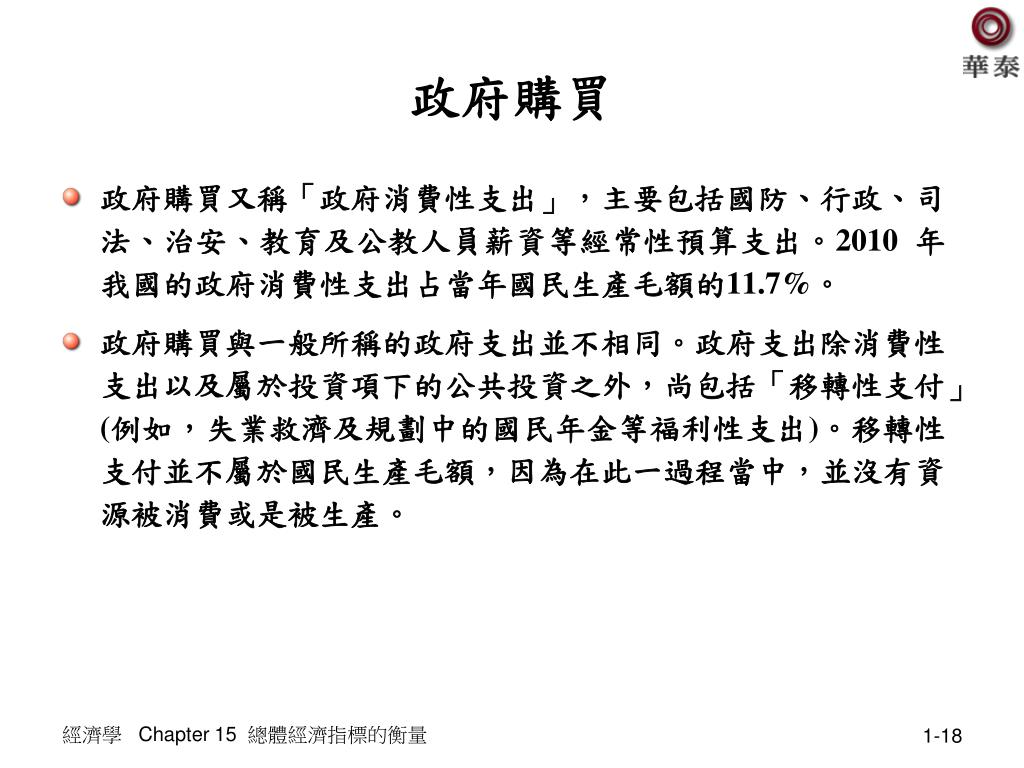 華泰

政府購買

政府購買又稱「政府消費性支出」，主要包括國防、行政、司法、治安、教育及公教人員薪資等經常性預算支出。2010 年我國的政府消費性支出占當年國民生產毛額的11.7%。

政府購買與一般所稱的政府支出並不相同。政府支出除消費性支出以及屬於投資項下的公共投資之外，尚包括「移轉性支付」(例如，失業救濟及規劃中的國民年金等福利性支出)。移轉性支付並不屬於國民生產毛額，因為在此一過程當中，並沒有資源被消費或是被生產。

經濟學 Chapter 15 總體經濟指標的衡量

1-18